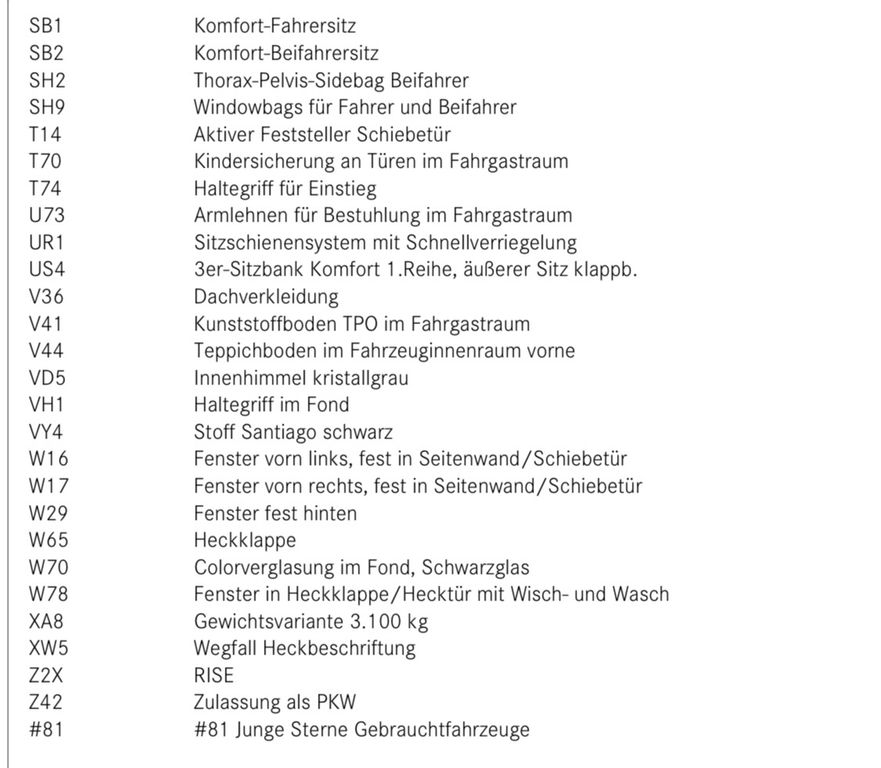 | | |
|---|---|
| SB1 | Komfort-Fahrersitz |
| SB2 | Komfort-Beifahrersitz |
| SH2 | Thorax-Pelvis-Sidebag Beifahrer |
| SH9 | Windowbags für Fahrer und Beifahrer |
| T14 | Aktiver Feststeller Schiebetür |
| T70 | Kindersicherung an Türen im Fahrgastraum |
| T74 | Haltegriff für Einstieg |
| U73 | Armlehnen für Bestuhlung im Fahrgastraum |
| UR1 | Sitzschienensystem mit Schnellverriegelung |
| US4 | 3er-Sitzbank Komfort 1.Reihe, äußerer Sitz klappb. |
| V36 | Dachverkleidung |
| V41 | Kunststoffboden TPO im Fahrgastraum |
| V44 | Teppichboden im Fahrzeuginnenraum vorne |
| VD5 | Innenhimmel kristallgrau |
| VH1 | Haltegriff im Fond |
| VY4 | Stoff Santiago schwarz |
| W16 | Fenster vorn links, fest in Seitenwand/Schiebetür |
| W17 | Fenster vorn rechts, fest in Seitenwand/Schiebetür |
| W29 | Fenster fest hinten |
| W65 | Heckklappe |
| W70 | Colorverglasung im Fond, Schwarzglas |
| W78 | Fenster in Heckklappe/Hecktür mit Wisch- und Wasch |
| XA8 | Gewichtsvariante 3.100 kg |
| XW5 | Wegfall Heckbeschriftung |
| Z2X | RISE |
| Z42 | Zulassung als PKW |
| #81 | #81 Junge Sterne Gebrauchtfahrzeuge |